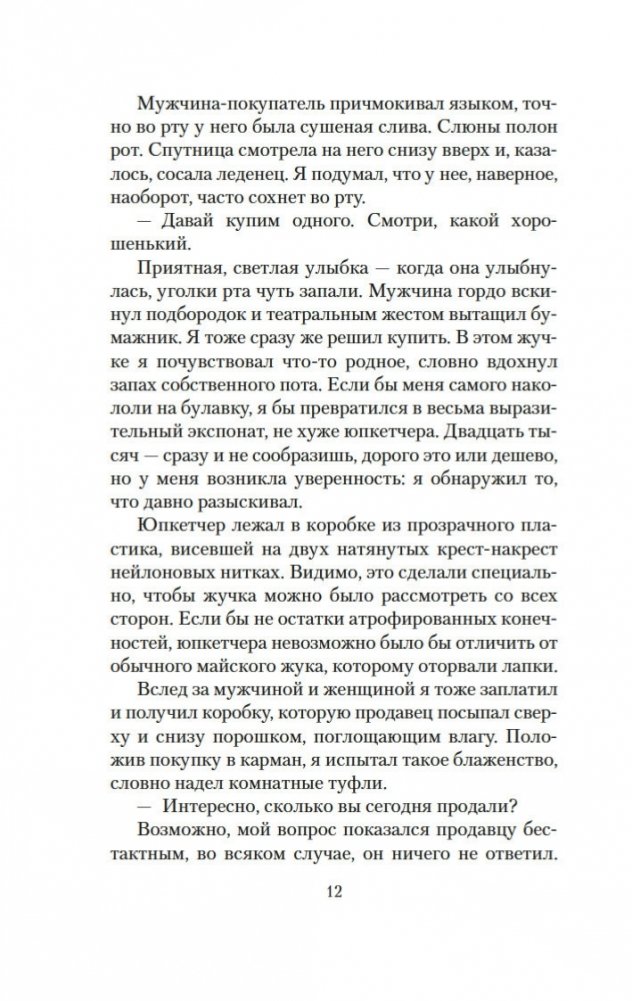 Мужчина-покупатель причмокивал языком, точно во рту у него была сушеная слива. Слюны полон рот. Спутница смотрела на него снизу вверх и, казалось, сосала леденец. Я подумал, что у нее, наверное, наоборот, часто сохнет во рту.

— Давай купим одного. Смотри, какой хорошенький.

Приятная, светлая улыбка — когда она улыбнулась, уголки рта чуть запали. Мужчина гордо вскинул подбородок и театральным жестом вытащил бумажник. Я тоже сразу же решил купить. В этом жучке я почувствовал что-то родное, словно вдохнул запах собственного пота. Если бы меня самого накололи на булавку, я бы превратился в весьма выразительный экспонат, не хуже юпкетчера. Двадцать тысяч — сразу и не сообразишь, дорого это или дешево, но у меня возникла уверенность: я обнаружил то, что давно разыскивал.

Юпкетчер лежал в коробке из прозрачного пластика, висевшей на двух натянутых крест-накрест нейлоновых нитках. Видимо, это сделали специально, чтобы жучка можно было рассмотреть со всех сторон. Если бы не остатки атрофированных конечностей, юпкетчера невозможно было бы отличить от обычного майского жука, которому оторвали лапки.

Вслед за мужчиной и женщиной я тоже заплатил и получил коробку, которую продавец посыпал сверху и снизу порошком, поглощающим влагу. Положив покупку в карман, я испытал такое блаженство, словно надел комнатные туфли.

— Интересно, сколько вы сегодня продали?

Возможно, мой вопрос показался продавцу бестактным, во всяком случае, он ничего не ответил.

12